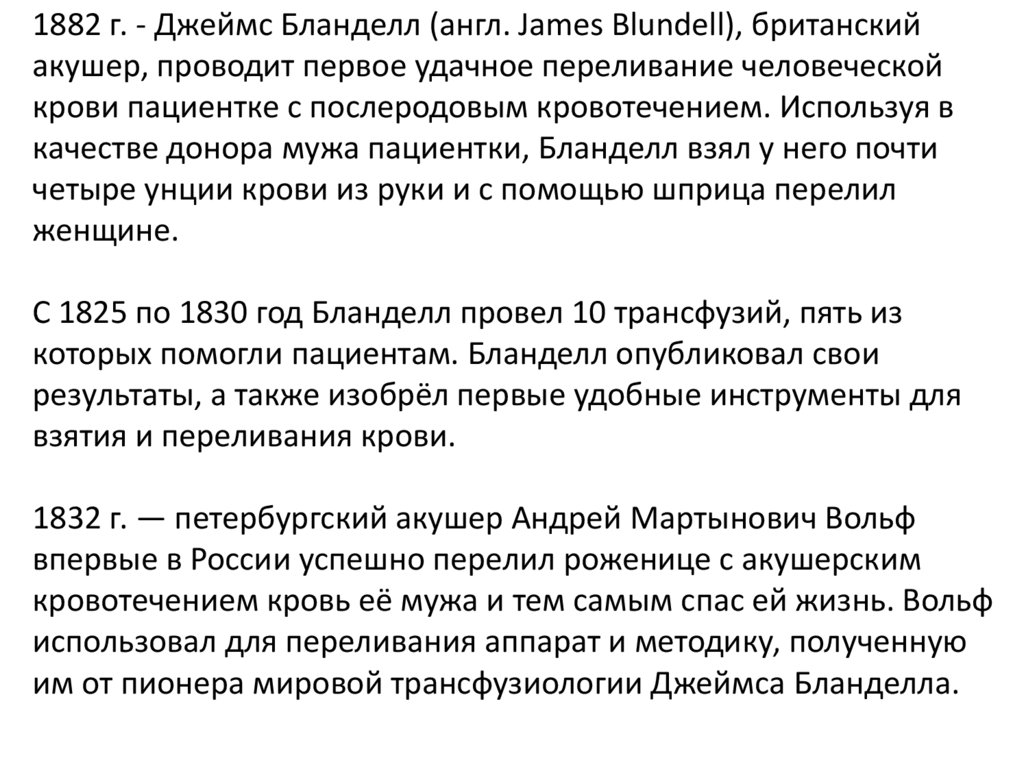 1882 г. - Джеймс Бланделл (англ. James Blundell), британский акушер, проводит первое удачное переливание человеческой крови пациентке с послеродовым кровотечением. Используя в качестве донора мужа пациентки, Бланделл взял у него почти четыре унции крови из руки и с помощью шприца перелил женщине.

С 1825 по 1830 год Бланделл провел 10 трансфузий, пять из которых помогли пациентам. Бланделл опубликовал свои результаты, а также изобрёл первые удобные инструменты для взятия и переливания крови.

1832 г. — петербургский акушер Андрей Мартынович Вольф впервые в России успешно перелил роженице с акушерским кровотечением кровь её мужа и тем самым спас ей жизнь. Вольф использовал для переливания аппарат и методику, полученную им от пионера мировой трансфузиологии Джеймса Бланделла.